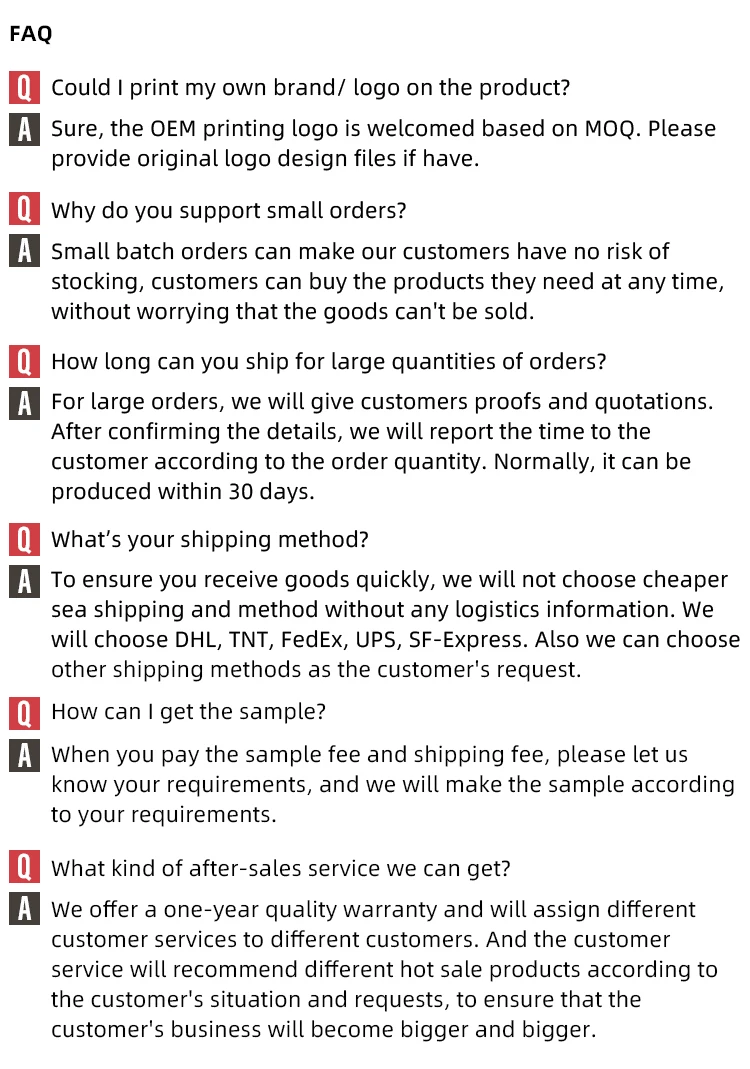 FAQ

Q Could I print my own brand/ logo on the product?

A Sure, the OEM printing logo is welcomed based on MOQ. Please provide original logo design files if have.

Q Why do you support small orders?

A Small batch orders can make our customers have no risk of stocking, customers can buy the products they need at any time, without worrying that the goods can't be sold.

Q How long can you ship for large quantities of orders?

A For large orders, we will give customers proofs and quotations. After confirming the details, we will report the time to the customer according to the order quantity. Normally, it can be produced within 30 days.

Q What's your shipping method?

A To ensure you receive goods quickly, we will not choose cheaper sea shipping and method without any logistics information. We will choose DHL, TNT, FedEx, UPS, SF-Express. Also we can choose other shipping methods as the customer's request.

Q How can I get the sample?

A When you pay the sample fee and shipping fee, please let us know your requirements, and we will make the sample according to your requirements.

Q What kind of after-sales service we can get?

A We offer a one-year quality warranty and will assign different customer services to different customers. And the customer service will recommend different hot sale products according to the customer's situation and requests, to ensure that the customer's business will become bigger and bigger.